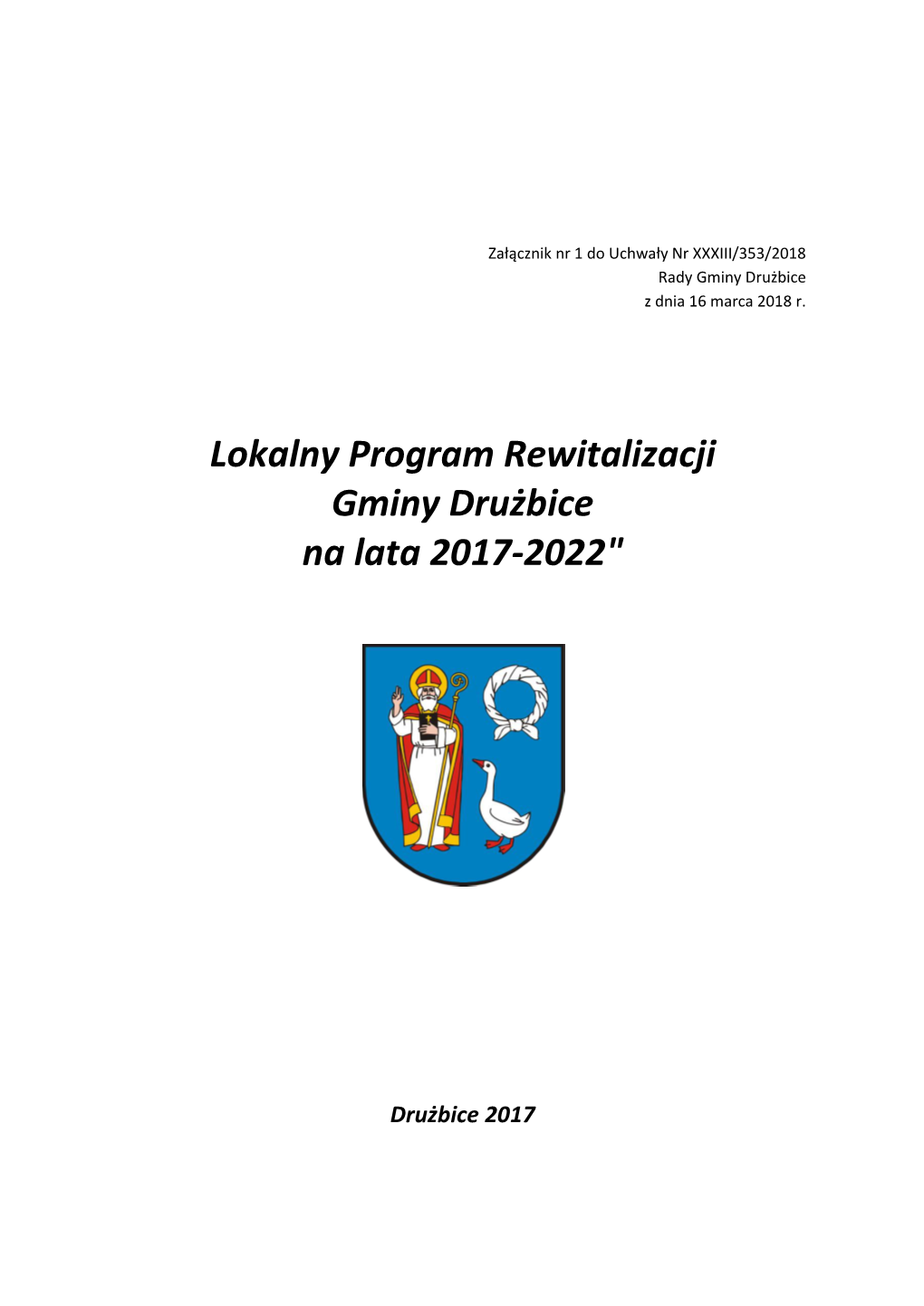 Załącznik nr 1 do Uchwały Nr XXXIII/353/2018
Rady Gminy Drużbice
z dnia 16 marca 2018 r.

Lokalny Program Rewitalizacji
Gminy Drużbice
na lata 2017-2022"

Drużbice 2017